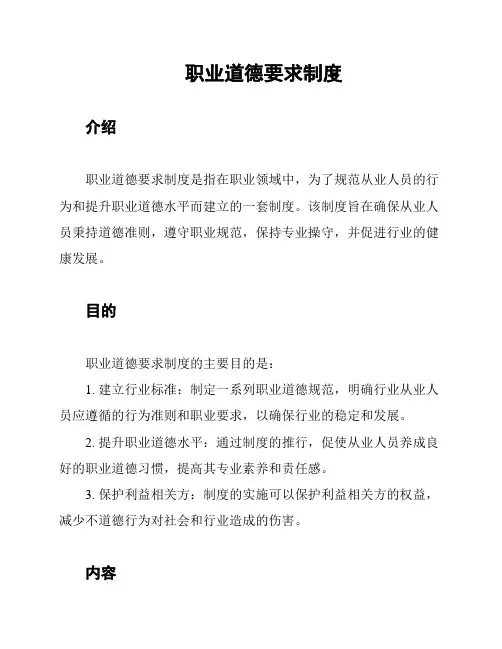 职业道德要求制度

介绍

职业道德要求制度是指在职业领域中，为了规范从业人员的行为和提升职业道德水平而建立的一套制度。该制度旨在确保从业人员秉持道德准则，遵守职业规范，保持专业操守，并促进行业的健康发展。

目的

职业道德要求制度的主要目的是：

1. 建立行业标准：制定一系列职业道德规范，明确行业从业人员应遵循的行为准则和职业要求，以确保行业的稳定和发展。

2. 提升职业道德水平：通过制度的推行，促使从业人员养成良好的职业道德习惯，提高其专业素养和责任感。

3. 保护利益相关方：制度的实施可以保护利益相关方的权益，减少不道德行为对社会和行业造成的伤害。

内容